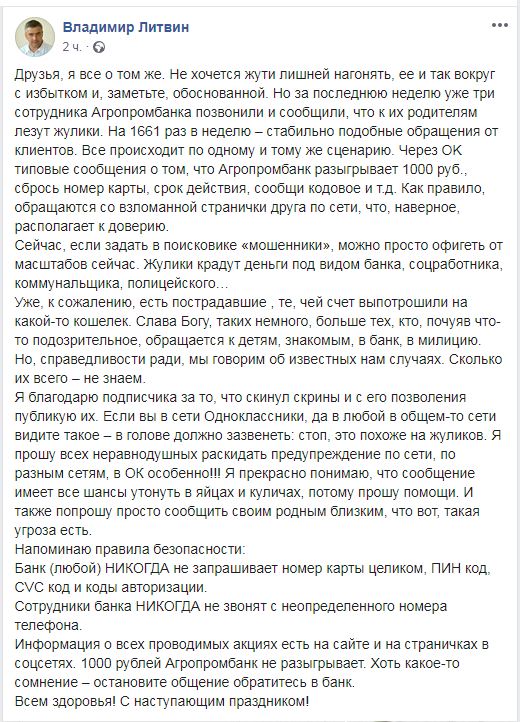 Владимир Литвин
2 ч. · 

Друзья, я все о том же. Не хочется жути лишней нагонять, ее и так вокруг с избытком и, заметьте, обоснованной. Но за последнюю неделю уже три сотрудника Агропромбанка позвонили и сообщили, что к их родителям лезут жулики. На 1661 раз в неделю – стабильно подобные обращения от клиентов. Все происходит по одному и тому же сценарию. Через ОК типовые сообщения о том, что Агропромбанк разыгрывает 1000 руб., сбрось номер карты, срок действия, сообщи кодовое и т.д. Как правило, обращаются со взломанной странички друга по сети, что, наверное, располагает к доверию.
Сейчас, если задать в поисковике «мошенники», можно просто офигеть от масштабов сейчас. Жулики крадут деньги под видом банка, соцработника, коммунальщика, полицейского...
Уже, к сожалению, есть пострадавшие , те, чей счет выпотрошили на какой-то кошелек. Слава Богу, таких немного, больше тех, кто, почуяв что-то подозрительное, обращается к детям, знакомым, в банк, в милицию. Но, справедливости ради, мы говорим об известных нам случаях. Сколько их всего – не знаем.
Я благодарю подписчика за то, что скинул скрины и с его позволения публикую их. Если вы в сети Одноклассники, да в любой в общем-то сети видите такое – в голове должно зазвенеть: стоп, это похоже на жуликов. Я прошу всех неравнодушных раскидать предупреждение по сети, по разным сетям, в ОК особенно!!! Я прекрасно понимаю, что сообщение имеет все шансы утонуть в яйцах и куличах, потому прошу помощи. И также попрошу просто сообщить своим родным близким, что вот, такая угроза есть.
Напоминаю правила безопасности:
Банк (любой) НИКОГДА не запрашивает номер карты целиком, ПИН код, CVC код и коды авторизации.
Сотрудники банка НИКОГДА не звонят с неопределенного номера телефона.
Информация о всех проводимых акциях есть на сайте и на страничках в соцсетях. 1000 рублей Агропромбанк не разыгрывает. Хоть какое-то сомнение – остановите общение обратитесь в банк.
Всем здоровья! С наступающим праздником!